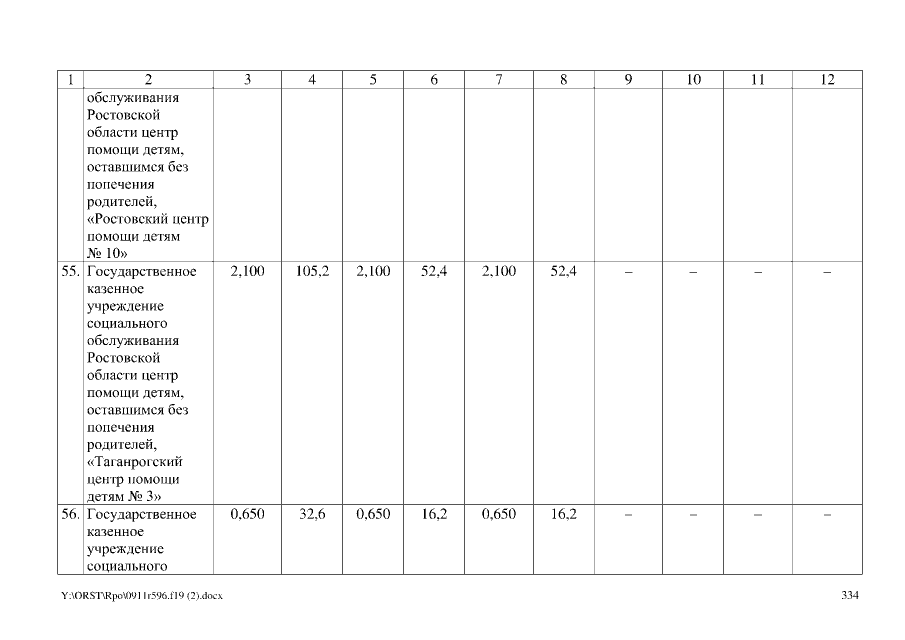 | 1 | 2 | 3 | 4 | 5 | 6 | 7 | 8 | 9 | 10 | 11 | 12 |
|---|---|---|---|---|---|---|---|---|---|---|---|
| | обслуживания Ростовской области центр помощи детям, оставшимся без попечения родителей, «Ростовский центр помощи детям № 10» | | | | | | | | | | |
| 55. | Государственное казенное учреждение социального обслуживания Ростовской области центр помощи детям, оставшимся без попечения родителей, «Таганрогский центр помощи детям № 3» | 2,100 | 105,2 | 2,100 | 52,4 | 2,100 | 52,4 | – | – | – | – |
| 56. | Государственное казенное учреждение социального | 0,650 | 32,6 | 0,650 | 16,2 | 0,650 | 16,2 | – | – | – | – |

Y:\ORST\Rpo\0911r596.f19 (2).docx 334